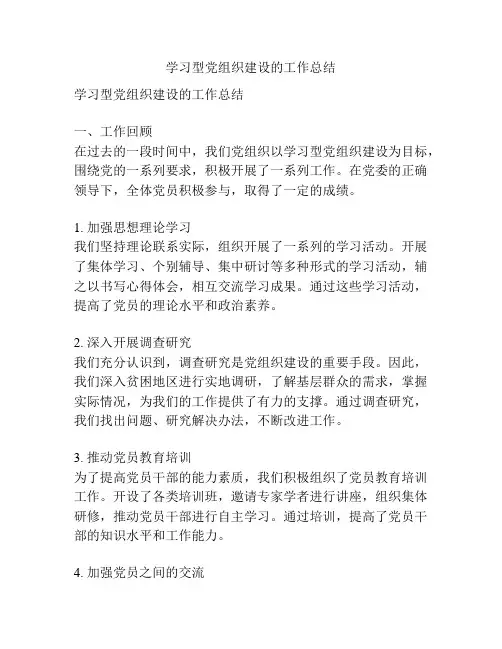 学习型党组织建设的工作总结

学习型党组织建设的工作总结

一、工作回顾
在过去的一段时间中，我们党组织以学习型党组织建设为目标，围绕党的一系列要求，积极开展了一系列工作。在党委的正确领导下，全体党员积极参与，取得了一定的成绩。

1. 加强思想理论学习
我们坚持理论联系实际，组织开展了一系列的学习活动。开展了集体学习、个别辅导、集中研讨等多种形式的学习活动，辅之以书写心得体会，相互交流学习成果。通过这些学习活动，提高了党员的理论水平和政治素养。

2. 深入开展调查研究
我们充分认识到，调查研究是党组织建设的重要手段。因此，我们深入贫困地区进行实地调研，了解基层群众的需求，掌握实际情况，为我们的工作提供了有力的支撑。通过调查研究，我们找出问题、研究解决办法，不断改进工作。

3. 推动党员教育培训
为了提高党员干部的能力素质，我们积极组织了党员教育培训工作。开设了各类培训班，邀请专家学者进行讲座，组织集体研修，推动党员干部进行自主学习。通过培训，提高了党员干部的知识水平和工作能力。

4. 加强党员之间的交流